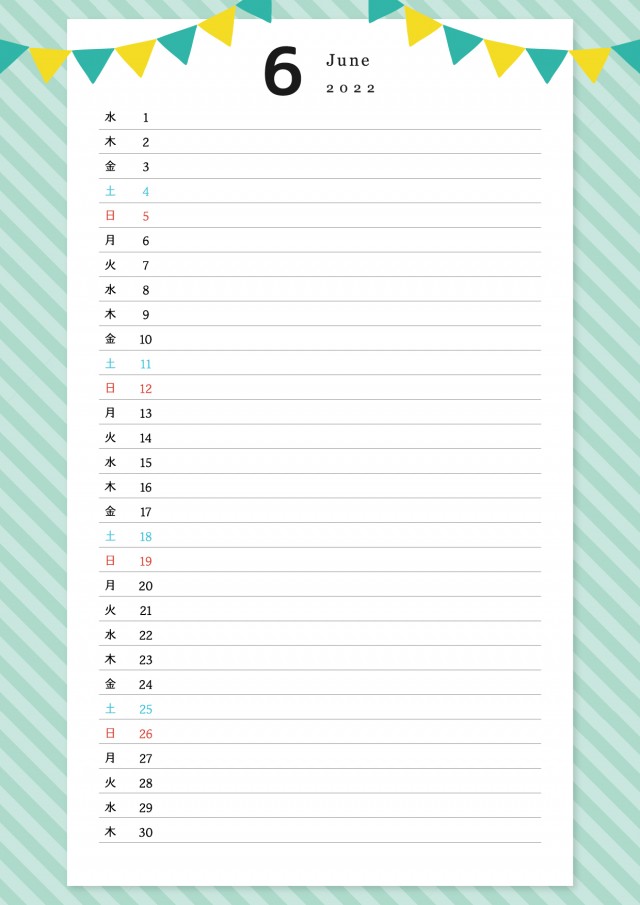 6 June
2022

水 1
木 2
金 3
土 4
日 5
月 6
火 7
水 8
木 9
金 10
土 11
日 12
月 13
火 14
水 15
木 16
金 17
土 18
日 19
月 20
火 21
水 22
木 23
金 24
土 25
日 26
月 27
火 28
水 29
木 30